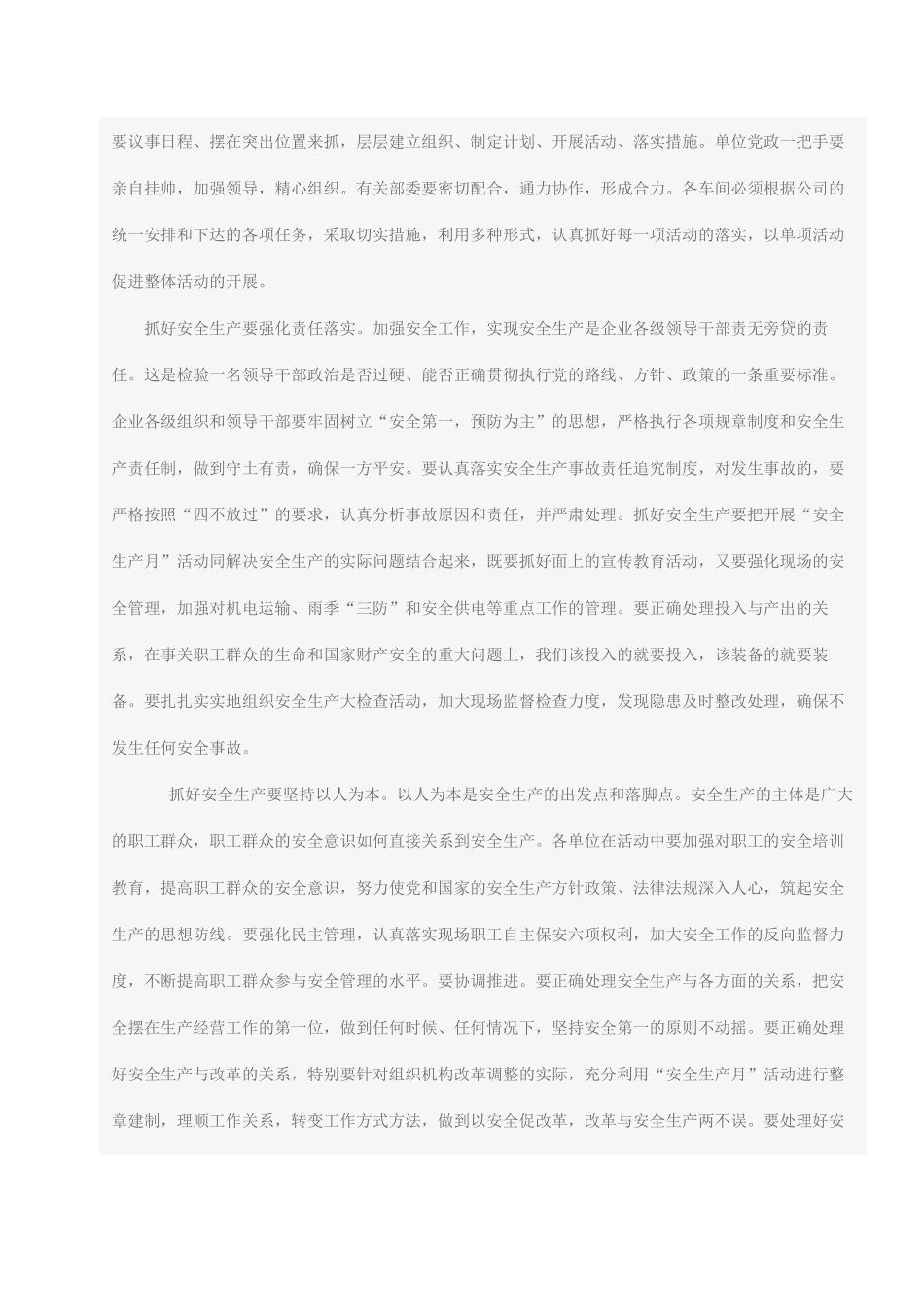 要议事日程、摆在突出位置来抓，层层建立组织、制定计划、开展活动、落实措施。单位党政一把手要亲自挂帅，加强领导，精心组织。有关部委要密切配合，通力协作，形成合力。各车间必须根据公司的统一安排和下达的各项任务，采取切实措施，利用多种形式，认真抓好每一项活动的落实，以单项活动促进整体活动的开展。

抓好安全生产要强化责任落实。加强安全工作，实现安全生产是企业各级领导干部责无旁贷的责任。这是检验一名领导干部政治是否过硬、能否正确贯彻执行党的路线、方针、政策的一条重要标准。企业各级组织和领导干部要牢固树立“安全第一，预防为主”的思想，严格执行各项规章制度和安全生产责任制，做到守土有责，确保一方平安。要认真落实安全生产事故责任追究制度，对发生事故的，要严格按照“四不放过”的要求，认真分析事故原因和责任，并严肃处理。抓好安全生产要把开展“安全生产月”活动同解决安全生产的实际问题结合起来，既要抓好面上的宣传教育活动，又要强化现场的安全管理，加强对机电运输、雨季“三防”和安全供电等重点工作的管理。要正确处理投入与产出的关系，在事关职工群众的生命和国家财产安全的重大问题上，我们该投入的就要投入，该装备的就要装备。要扎扎实实地组织安全生产大检查活动，加大现场监督检查力度，发现隐患及时整改处理，确保不发生任何安全事故。

抓好安全生产要坚持以人为本。以人为本是安全生产的出发点和落脚点。安全生产的主体是广大的职工群众，职工群众的安全意识如何直接关系到安全生产。各单位在活动中要加强对职工的安全培训教育，提高职工群众的安全意识，努力使党和国家的安全生产方针政策、法律法规深入人心，筑起安全生产的思想防线。要强化民主管理，认真落实现场职工自主保安六项权利，加大安全工作的反向监督力度，不断提高职工群众参与安全管理的水平。要协调推进。要正确处理安全生产与各方面的关系，把安全摆在生产经营工作的第一位，做到任何时候、任何情况下，坚持安全第一的原则不动摇。要正确处理好安全生产与改革的关系，特别要针对组织机构改革调整的实际，充分利用“安全生产月”活动进行整章建制，理顺工作关系，转变工作方式方法，做到以安全促改革，改革与安全生产两不误。要处理好安